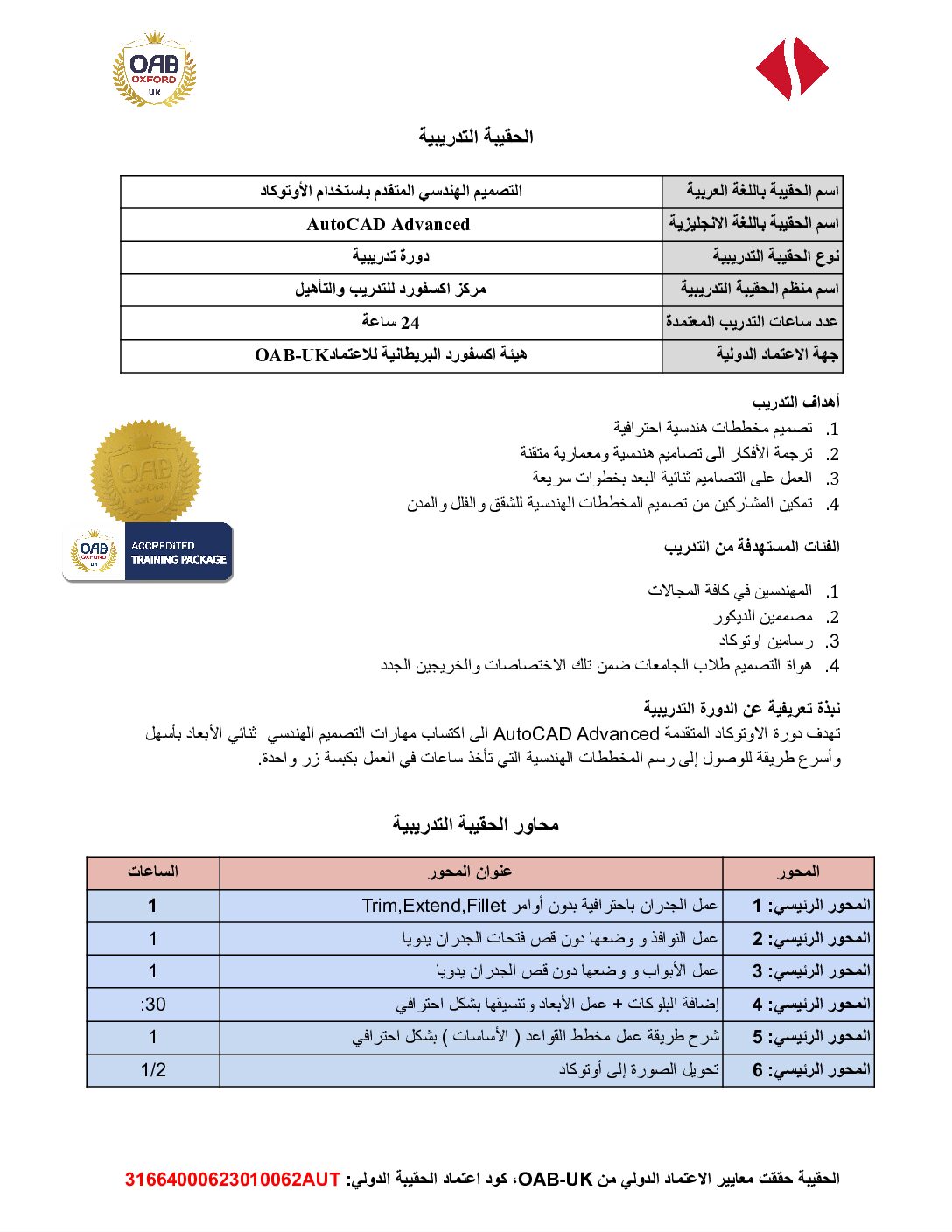 OAB OXFORD UK

الحقيبة التدريبية

| اسم الحقيبة باللغة العربية | التصميم الهندسي المتقدم باستخدام الأوتوكاد |
|---|---|
| اسم الحقيبة باللغة الانجليزية | AutoCAD Advanced |
| نوع الحقيبة التدريبية | دورة تدريبية |
| اسم منظم الحقيبة التدريبية | مركز اكسفورد للتدريب والتأهيل |
| عدد ساعات التدريب المعتمدة | 24 ساعة |
| جهة الاعتماد الدولية | هيئة اكسفورد البريطانية للاعتمادOAB-UK |

أهداف التدريب
1. تصميم مخططات هندسية احترافية
2. ترجمة الأفكار الى تصاميم هندسية ومعمارية متقنة
3. العمل على التصاميم ثنائية البعد بخطوات سريعة
4. تمكين المشاركين من تصميم المخططات الهندسية للشقق والفلل والمدن

OAB OXFORD UK
ACCREDITED TRAINING PACKAGE

الفئات المستهدفة من التدريب

1. المهندسين في كافة المجالات
2. مصممين الديكور
3. رسامين اوتوكاد
4. هواة التصميم طلاب الجامعات ضمن تلك الاختصاصات والخريجين الجدد

نبذة تعريفية عن الدورة التدريبية
تهدف دورة الاوتوكاد المتقدمة AutoCAD Advanced الى اكتساب مهارات التصميم الهندسي ثنائي الأبعاد بأسهل وأسرع طريقة للوصول إلى رسم المخططات الهندسية التي تأخذ ساعات في العمل بكبسة زر واحدة.

محاور الحقيبة التدريبية

| المحور | عنوان المحور | الساعات |
|---|---|---|
| المحور الرئيسي: 1 | عمل الجدران باحترافية بدون أوامر Trim,Extend,Fillet | 1 |
| المحور الرئيسي: 2 | عمل النوافذ و وضعها دون قص فتحات الجدران يدويا | 1 |
| المحور الرئيسي: 3 | عمل الأبواب و وضعها دون قص الجدران يدويا | 1 |
| المحور الرئيسي: 4 | إضافة البلوكات + عمل الأبعاد وتنسيقها بشكل احترافي | :30 |
| المحور الرئيسي: 5 | شرح طريقة عمل مخطط القواعد ( الأساسات ) بشكل احترافي | 1 |
| المحور الرئيسي: 6 | تحويل الصورة إلى أوتوكاد | 1/2 |

الحقيبة حققت معايير الاعتماد الدولي من OAB-UK، كود اعتماد الحقيبة الدولي: 31664000623010062AUT